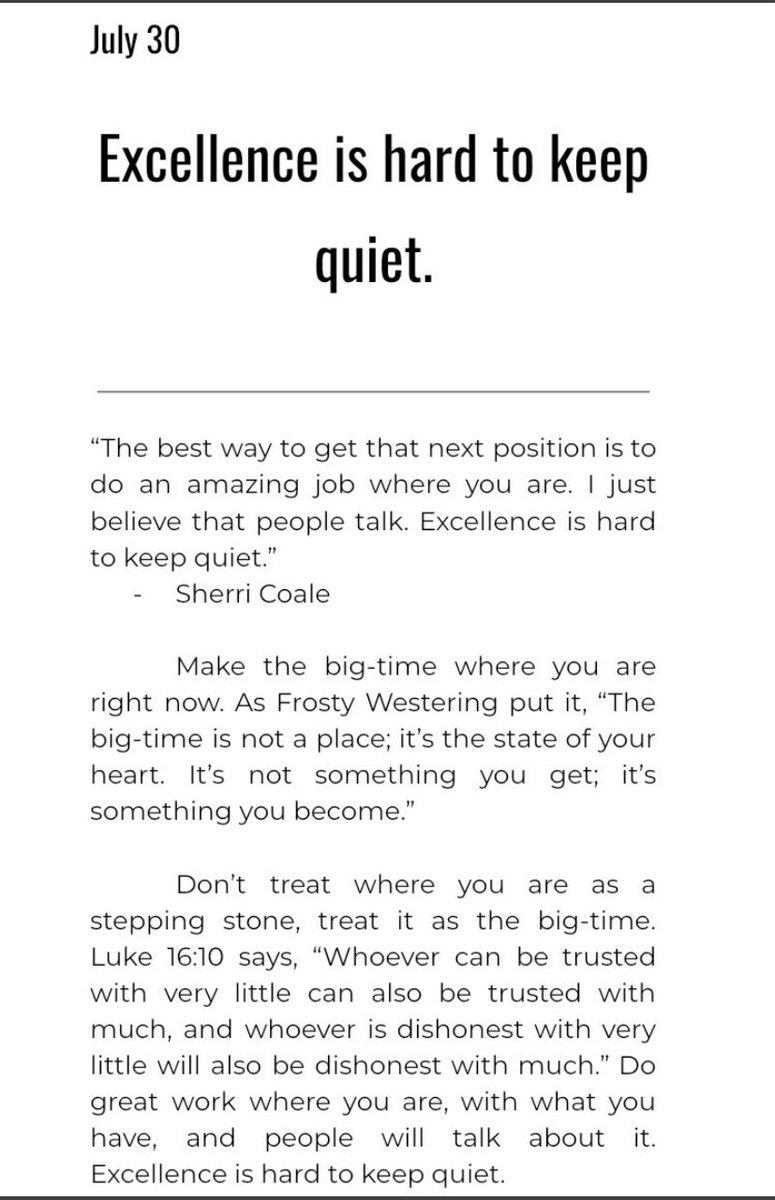 July 30

Excellence is hard to keep quiet.

“The best way to get that next position is to do an amazing job where you are. I just believe that people talk. Excellence is hard to keep quiet.”
- Sherri Coale

Make the big-time where you are right now. As Frosty Westering put it, “The big-time is not a place; it’s the state of your heart. It’s not something you get; it’s something you become.”

Don’t treat where you are as a stepping stone, treat it as the big-time. Luke 16:10 says, “Whoever can be trusted with very little can also be trusted with much, and whoever is dishonest with very little will also be dishonest with much.” Do great work where you are, with what you have, and people will talk about it. Excellence is hard to keep quiet.